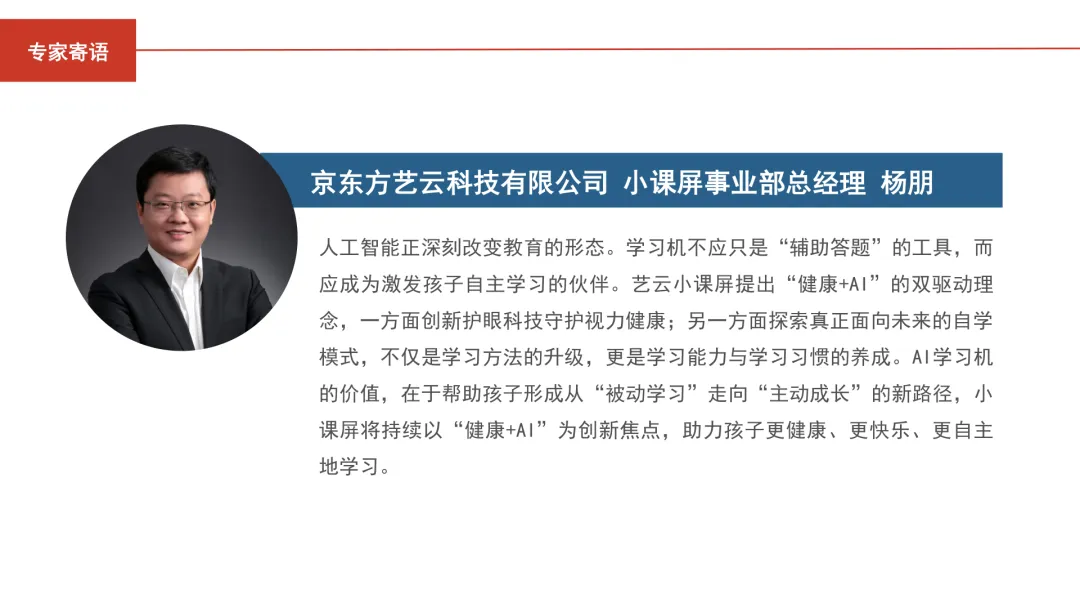 专家寄语

京东方艺云科技有限公司 小课屏事业部总经理 杨朋

人工智能正深刻改变教育的形态。学习机不应只是“辅助答题”的工具，而应成为激发孩子自主学习的伙伴。艺云小课屏提出“健康+AI”的双驱动理念，一方面创新护眼科技守护视力健康；另一方面探索真正面向未来的自学模式，不仅是学习方法的升级，更是学习能力与学习习惯的养成。AI学习机的价值，在于帮助孩子形成从“被动学习”走向“主动成长”的新路径，小课屏将持续以“健康+AI”为创新焦点，助力孩子更健康、更快乐、更自主地学习。